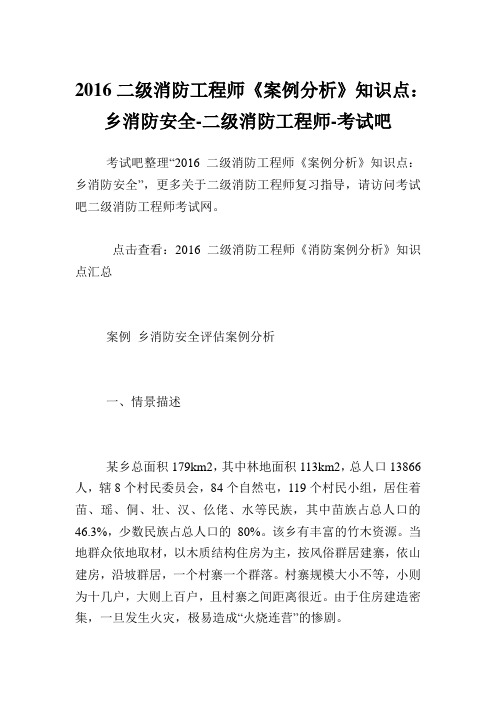 2016 二级消防工程师《案例分析》知识点：乡消防安全-二级消防工程师-考试吧

考试吧整理“2016 二级消防工程师《案例分析》知识点：乡消防安全”，更多关于二级消防工程师复习指导，请访问考试吧二级消防工程师考试网。

点击查看：2016 二级消防工程师《消防案例分析》知识点汇总

案例 乡消防安全评估案例分析

一、情景描述

某乡总面积 179km2，其中林地面积 113km2，总人口 13866 人，辖 8 个村民委员会，84 个自然屯，119 个村民小组，居住着苗、瑶、侗、壮、汉、仫佬、水等民族，其中苗族占总人口的 46.3%，少数民族占总人口的 80%。该乡有丰富的竹木资源。当地群众依地取材，以木质结构住房为主，按风俗群居建寨，依山建房，沿坡群居，一个村寨一个群落。村寨规模大小不等，小则为十几户，大则上百户，且村寨之间距离很近。由于住房建造密集，一旦发生火灾，极易造成“火烧连营”的惨剧。